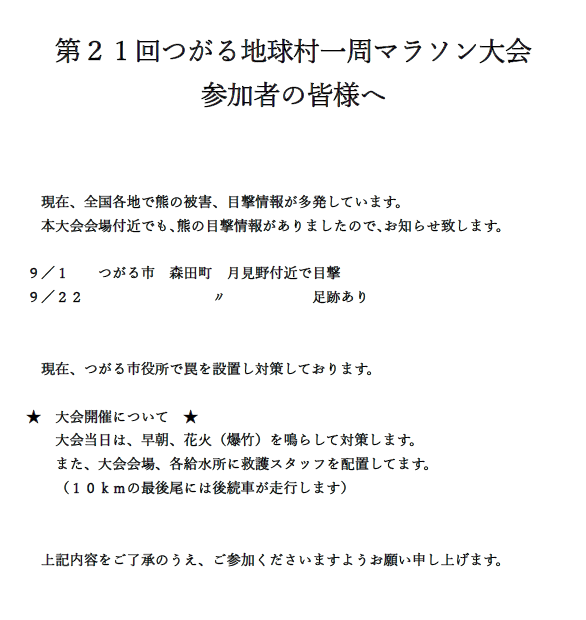 第２１回つがる地球村一周マラソン大会
参加者の皆様へ

現在、全国各地で熊の被害、目撃情報が多発しています。
本大会会場付近でも、熊の目撃情報がありましたので、お知らせ致します。

９／１　　つがる市　森田町　月見野付近で目撃
９／２２　　　　　　〃　　　　　足跡あり

現在、つがる市役所で罠を設置し対策しております。

★　大会開催について　★
大会当日は、早朝、花火（爆竹）を鳴らして対策します。
また、大会会場、各給水所に救護スタッフを配置してます。
（１０ｋｍの最後尾には後続車が走行します）

上記内容をご了承のうえ、ご参加くださいますようお願い申し上げます。